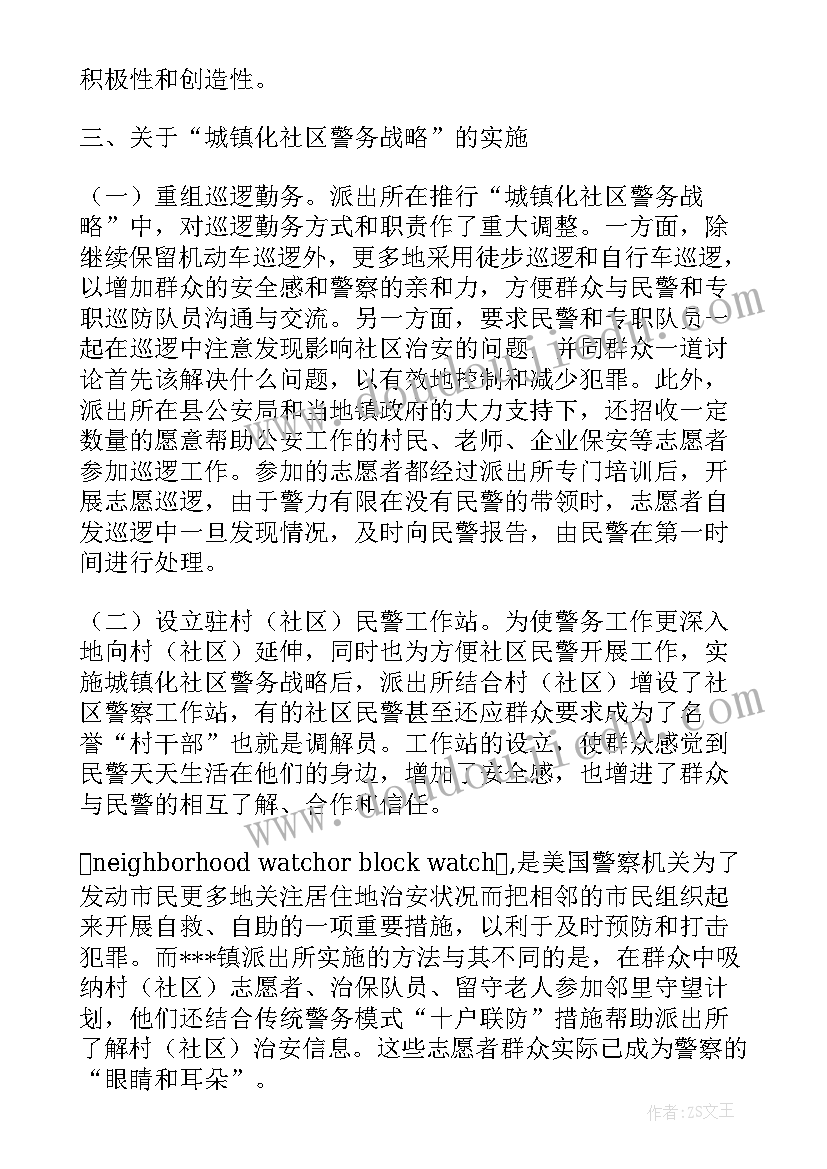 积极性和创造性。

三、关于“城镇化社区警务战略”的实施

（一）重组巡逻勤务。派出所在推行“城镇化社区警务战略”中，对巡逻勤务方式和职责作了重大调整。一方面，除继续保留机动车巡逻外，更多地采用徒步巡逻和自行车巡逻，以增加群众的安全感和警察的亲和力，方便群众与民警和专职巡防队员沟通与交流。另一方面，要求民警和专职队员一起在巡逻中注意发现影响社区治安的问题，并同群众一道讨论首先该解决什么问题，以有效地控制和减少犯罪。此外，派出所在县公安局和当地镇政府的大力支持下，还招收一定数量的愿意帮助公安工作的村民、老师、企业保安等志愿者参加巡逻工作。参加的志愿者都经过派出所专门培训后，开展志愿巡逻，由于警力有限在没有民警的带领时，志愿者自发巡逻中一旦发现情况，及时向民警报告，由民警在第一时间进行处理。

（二）设立驻村（社区）民警工作站。为使警务工作更深入地向村（社区）延伸，同时也为方便社区民警开展工作，实施城镇化社区警务战略后，派出所结合村（社区）增设了社区警察工作站，有的社区民警甚至还应群众要求成为了名誉“村干部”也就是调解员。工作站的设立，使群众感觉到民警天天生活在他们的身边，增加了安全感，也增进了群众与民警的相互了解、合作和信任。

neighborhood watchor block watch,是美国警察机关为了发动市民更多地关注居住地治安状况而把相邻的市民组织起来开展自救、自助的一项重要措施，以利于及时预防和打击犯罪。而***镇派出所实施的方法与其不同的是，在群众中吸纳村（社区）志愿者、治保队员、留守老人参加邻里守望计划，他们还结合传统警务模式“十户联防”措施帮助派出所了解村（社区）治安信息。这些志愿者群众实际已成为警察的“眼睛和耳朵”。

作者：ZS文王